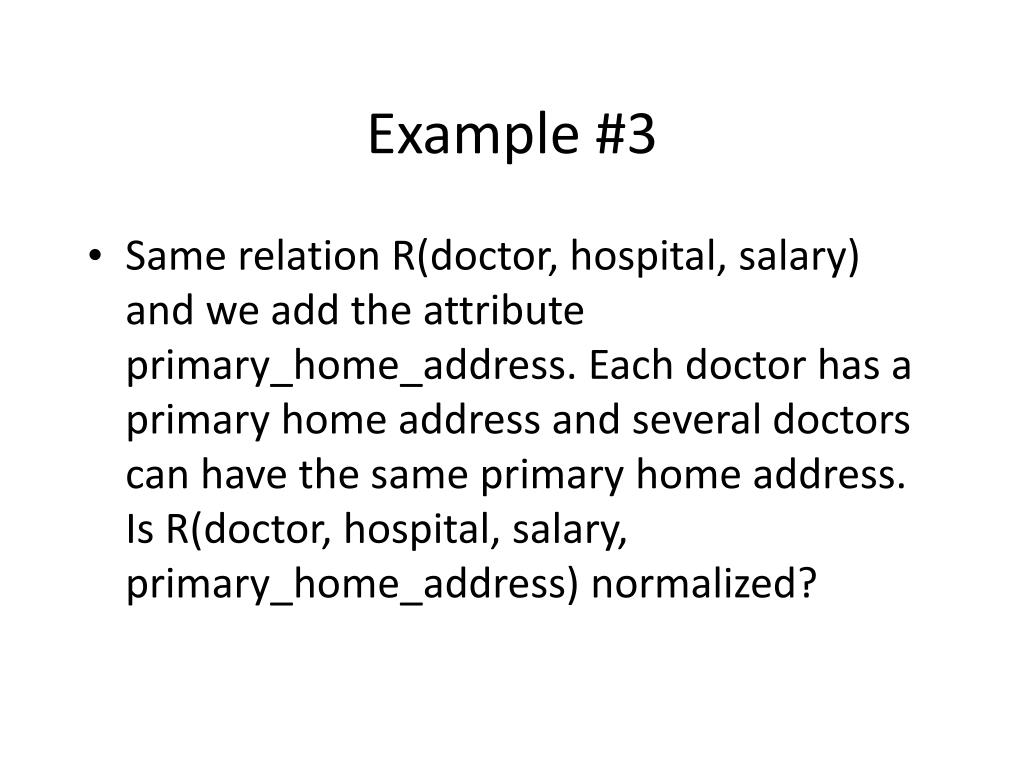 Example #3

• Same relation R(doctor, hospital, salary) and we add the attribute primary_home_address. Each doctor has a primary home address and several doctors can have the same primary home address. Is R(doctor, hospital, salary, primary_home_address) normalized?